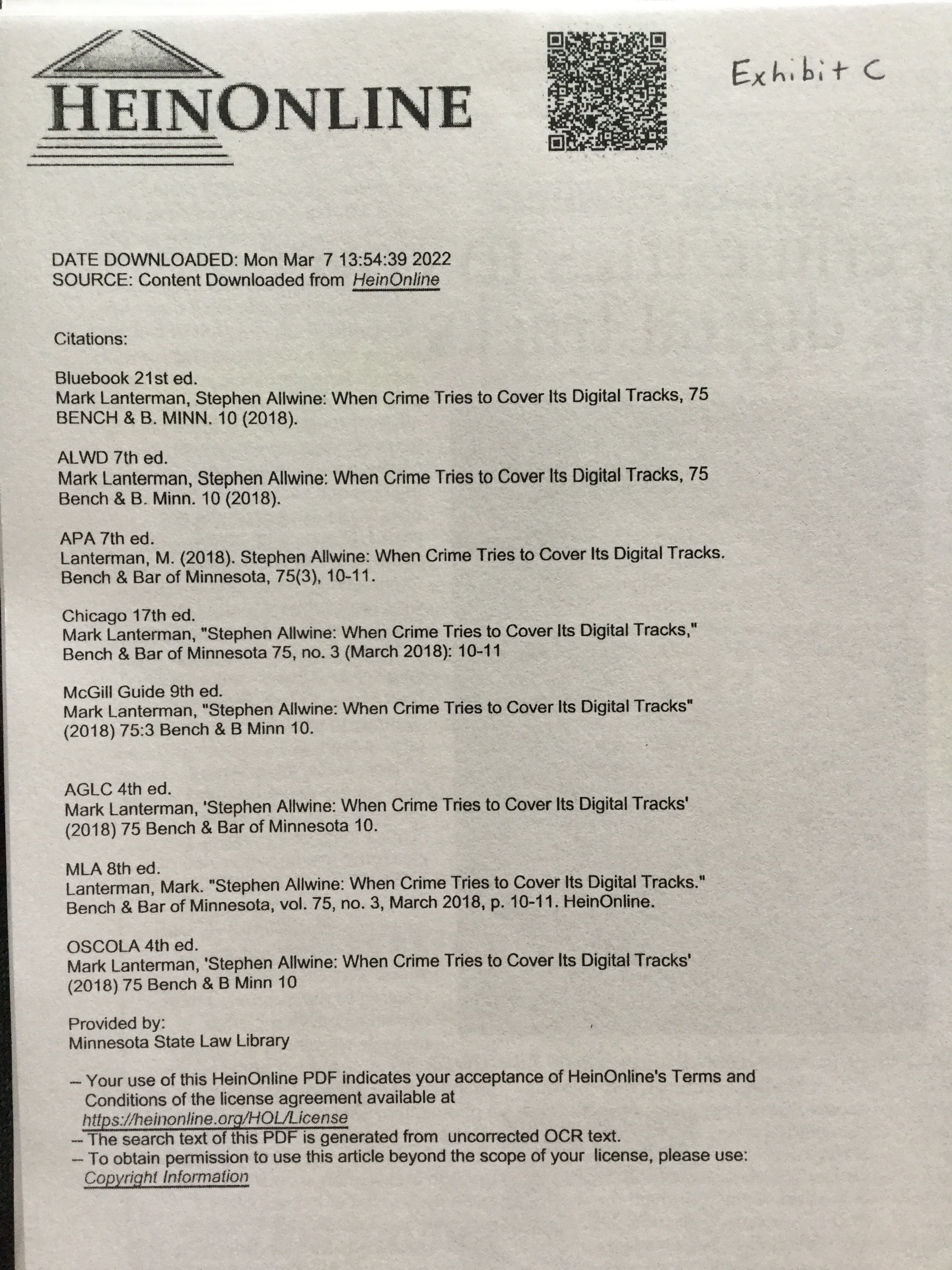 HEINONLINE

Exhibit C

DATE DOWNLOADED: Mon Mar 7 13:54:39 2022
SOURCE: Content Downloaded from HeinOnline

Citations:

Bluebook 21st ed.
Mark Lanterman, Stephen Allwine: When Crime Tries to Cover Its Digital Tracks, 75 BENCH & B. MINN. 10 (2018).

ALWD 7th ed.
Mark Lanterman, Stephen Allwine: When Crime Tries to Cover Its Digital Tracks, 75 Bench & B. Minn. 10 (2018).

APA 7th ed.
Lanterman, M. (2018). Stephen Allwine: When Crime Tries to Cover Its Digital Tracks. Bench & Bar of Minnesota, 75(3), 10-11.

Chicago 17th ed.
Mark Lanterman, "Stephen Allwine: When Crime Tries to Cover Its Digital Tracks," Bench & Bar of Minnesota 75, no. 3 (March 2018): 10-11

McGill Guide 9th ed.
Mark Lanterman, "Stephen Allwine: When Crime Tries to Cover Its Digital Tracks" (2018) 75:3 Bench & B Minn 10.

AGLC 4th ed.
Mark Lanterman, 'Stephen Allwine: When Crime Tries to Cover Its Digital Tracks' (2018) 75 Bench & Bar of Minnesota 10.

MLA 8th ed.
Lanterman, Mark. "Stephen Allwine: When Crime Tries to Cover Its Digital Tracks." Bench & Bar of Minnesota, vol. 75, no. 3, March 2018, p. 10-11. HeinOnline.

OSCOLA 4th ed.
Mark Lanterman, 'Stephen Allwine: When Crime Tries to Cover Its Digital Tracks' (2018) 75 Bench & B Minn 10

Provided by:
Minnesota State Law Library

-- Your use of this HeinOnline PDF indicates your acceptance of HeinOnline's Terms and Conditions of the license agreement available at https://heinonline.org/HOL/License
-- The search text of this PDF is generated from uncorrected OCR text.
-- To obtain permission to use this article beyond the scope of your license, please use: Copyright Information